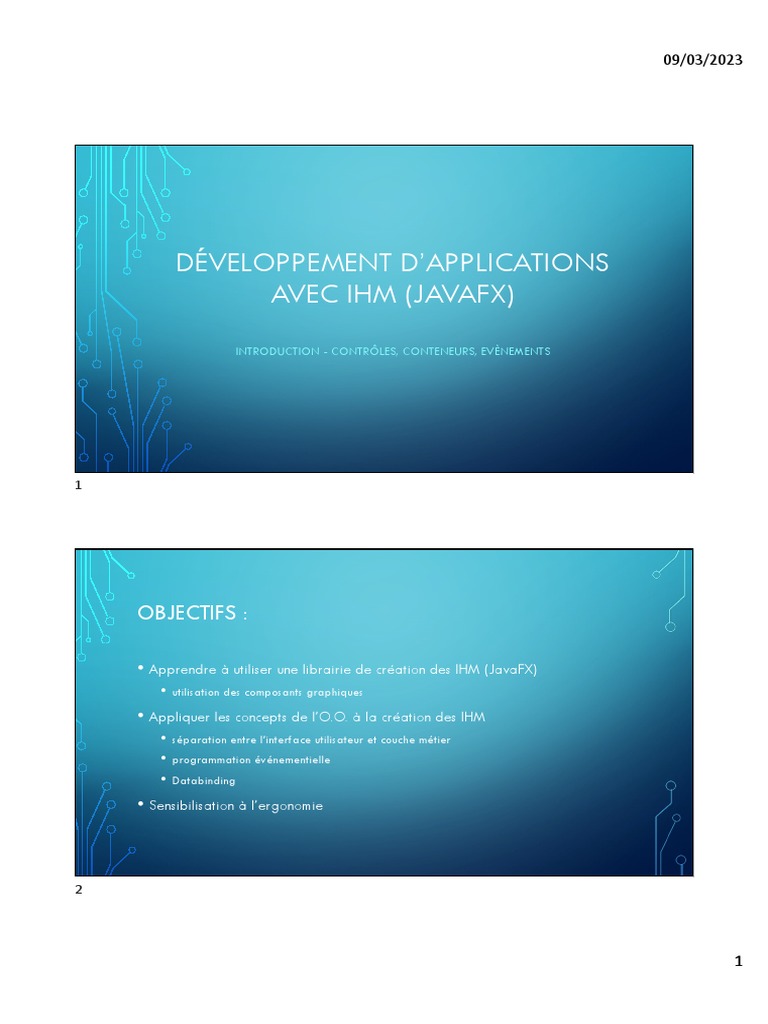 09/03/2023

DÉVELOPPEMENT D'APPLICATIONS AVEC IHM (JAVAFX)

INTRODUCTION - CONTRÔLES, CONTENEURS, EVÈNEMENTS

1

OBJECTIFS :

• Apprendre à utiliser une librairie de création des IHM (JavaFX)
• utilisation des composants graphiques
• Appliquer les concepts de l'O.O. à la création des IHM
• séparation entre l'interface utilisateur et couche métier
• programmation événementielle
• Databinding
• Sensibilisation à l'ergonomie

2

1